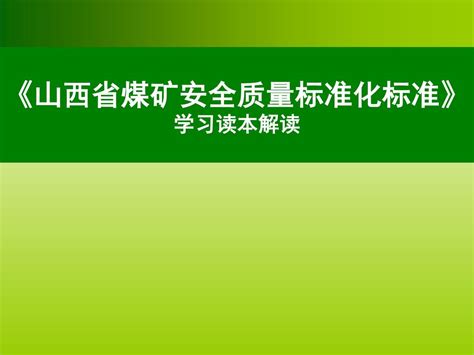 《山西省煤矿安全质量标准化标准》
学习读本解读